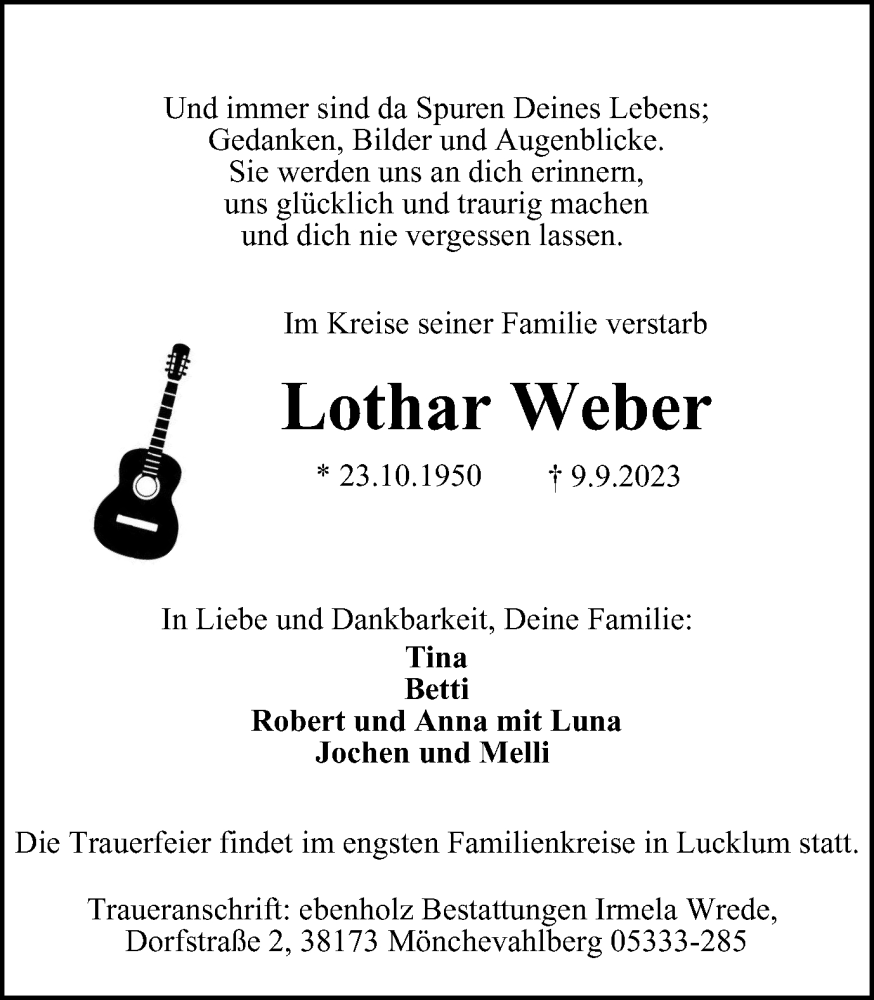 Und immer sind da Spuren Deines Lebens;
Gedanken, Bilder und Augenblicke.
Sie werden uns an dich erinnern,
uns glücklich und traurig machen
und dich nie vergessen lassen.

Im Kreise seiner Familie verstarb

Lothar Weber

* 23.10.1950 † 9.9.2023

In Liebe und Dankbarkeit, Deine Familie:
Tina
Betti
Robert und Anna mit Luna
Jochen und Melli

Die Trauerfeier findet im engsten Familienkreise in Lucklum statt.

Traueranschrift: ebenholz Bestattungen Irmela Wrede,
Dorfstraße 2, 38173 Mönchevahlberg 05333-285